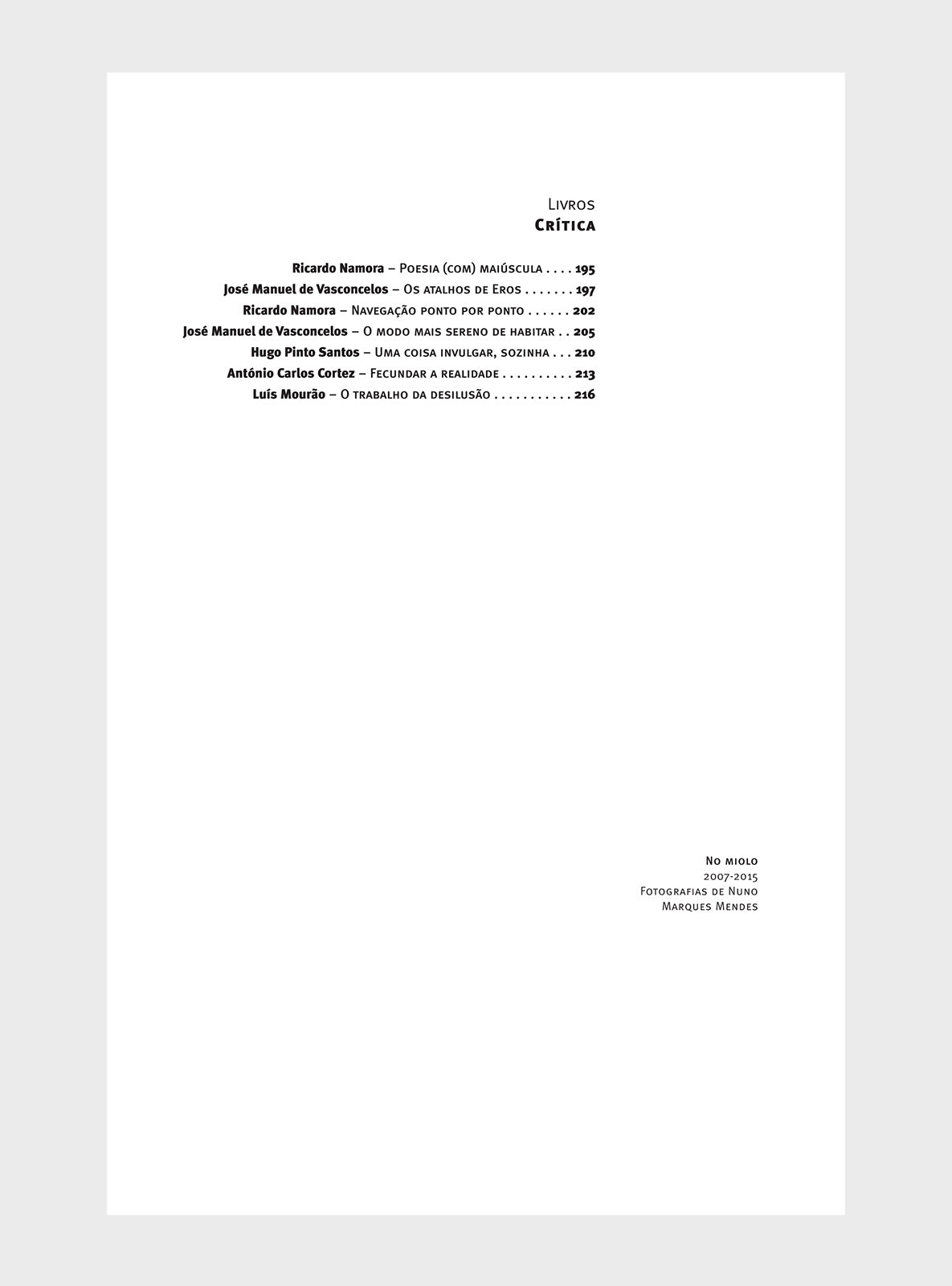 Livros
Crítica

Ricardo Namora – Poesia (com) maiúscula . . . . 195
José Manuel de Vasconcelos – Os atalhos de Eros . . . . . . . 197
Ricardo Namora – Navegação ponto por ponto . . . . . . 202
José Manuel de Vasconcelos – O modo mais sereno de habitar . . 205
Hugo Pinto Santos – Uma coisa invulgar, sozinha . . . 210
António Carlos Cortez – Fecundar a realidade . . . . . . . . . . 213
Luís Mourão – O trabalho da desilusão . . . . . . . . . . . 216

No miolo
2007-2015
Fotografias de Nuno Marques Mendes